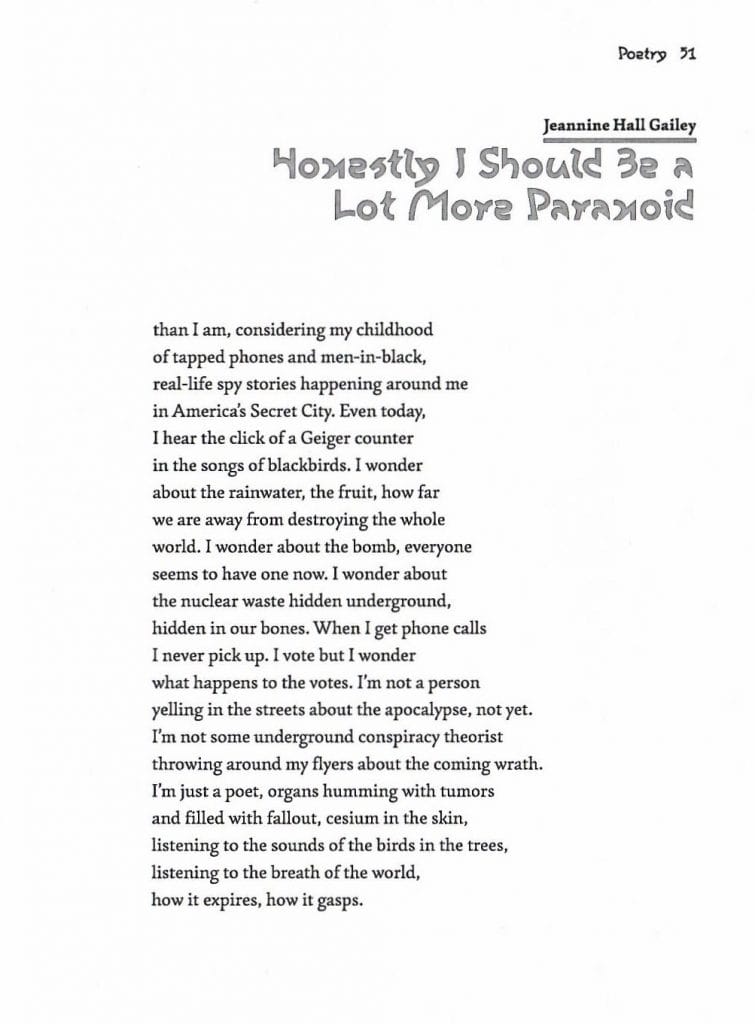 Poetry 51

Jeannine Hall Gailey

Honestly I Should Be a Lot More Paranoid

than I am, considering my childhood
of tapped phones and men-in-black,
real-life spy stories happening around me
in America's Secret City. Even today,
I hear the click of a Geiger counter
in the songs of blackbirds. I wonder
about the rainwater, the fruit, how far
we are away from destroying the whole
world. I wonder about the bomb, everyone
seems to have one now. I wonder about
the nuclear waste hidden underground,
hidden in our bones. When I get phone calls
I never pick up. I vote but I wonder
what happens to the votes. I'm not a person
yelling in the streets about the apocalypse, not yet.
I'm not some underground conspiracy theorist
throwing around my flyers about the coming wrath.
I'm just a poet, organs humming with tumors
and filled with fallout, cesium in the skin,
listening to the sounds of the birds in the trees,
listening to the breath of the world,
how it expires, how it gasps.